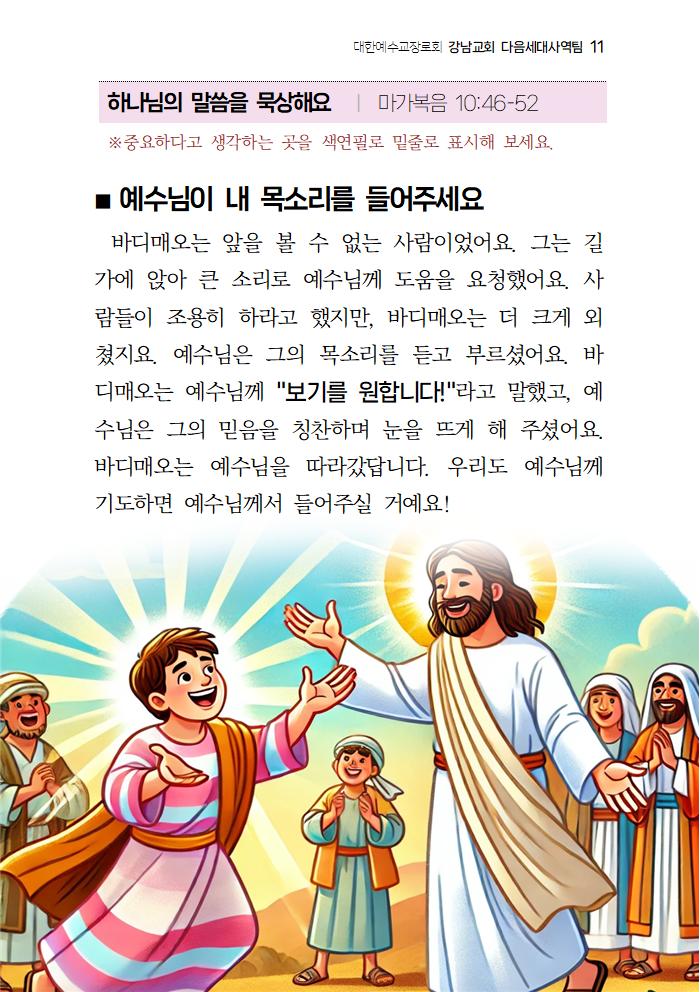 대한예수교장로회 강남교회 다음세대사역팀 11

하나님의 말씀을 묵상해요 | 마가복음 10:46-52

※중요하다고 생각하는 곳을 색연필로 밑줄로 표시해 보세요.

■ 예수님이 내 목소리를 들어주세요

바디매오는 앞을 볼 수 없는 사람이었어요. 그는 길가에 앉아 큰 소리로 예수님께 도움을 요청했어요. 사람들이 조용히 하라고 했지만, 바디매오는 더 크게 외쳤지요. 예수님은 그의 목소리를 듣고 부르셨어요. 바디매오는 예수님께 "보기를 원합니다!"라고 말했고, 예수님은 그의 믿음을 칭찬하며 눈을 뜨게 해 주셨어요. 바디매오는 예수님을 따라갔답니다. 우리도 예수님께 기도하면 예수님께서 들어주실 거예요!